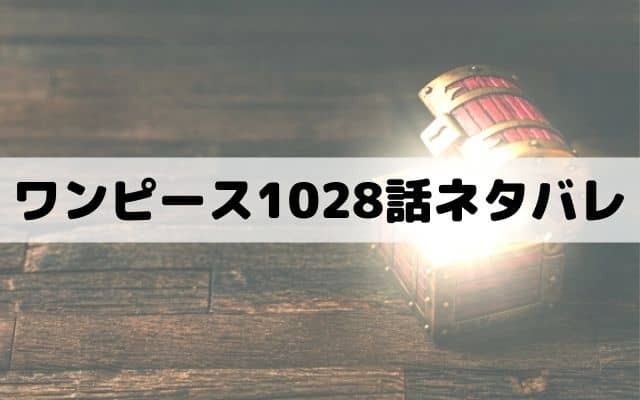 ワンピース1028話ネタバレ